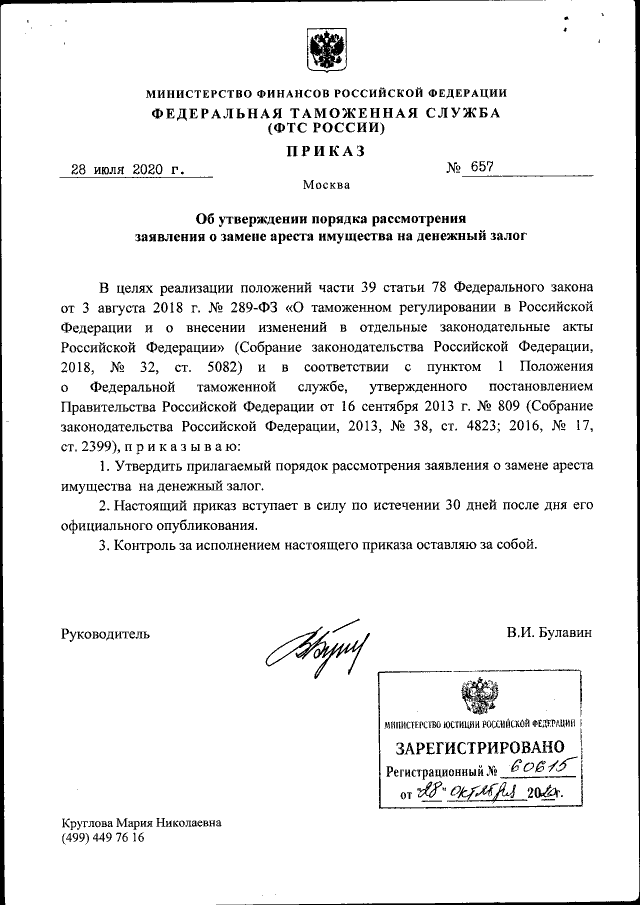 МИНИСТЕРСТВО ФИНАНСОВ РОССИЙСКОЙ ФЕДЕРАЦИИ
ФЕДЕРАЛЬНАЯ ТАМОЖЕННАЯ СЛУЖБА
(ФТС РОССИИ)

ПРИКАЗ

28 июля 2020 г.

№ 657

Москва

Об утверждении порядка рассмотрения заявления о замене ареста имущества на денежный залог

В целях реализации положений части 39 статьи 78 Федерального закона от 3 августа 2018 г. № 289-ФЗ «О таможенном регулировании в Российской Федерации и о внесении изменений в отдельные законодательные акты Российской Федерации» (Собрание законодательства Российской Федерации, 2018, № 32, ст. 5082) и в соответствии с пунктом 1 Положения о Федеральной таможенной службе, утвержденного постановлением Правительства Российской Федерации от 16 сентября 2013 г. № 809 (Собрание законодательства Российской Федерации, 2013, № 38, ст. 4823; 2016, № 17, ст. 2399), приказываю:

1. Утвердить прилагаемый порядок рассмотрения заявления о замене ареста имущества на денежный залог.

2. Настоящий приказ вступает в силу по истечении 30 дней после дня его официального опубликования.

3. Контроль за исполнением настоящего приказа оставляю за собой.

Руководитель

В.И. Булавин

МИНИСТЕРСТВО ЮСТИЦИИ РОССИЙСКОЙ ФЕДЕРАЦИИ
ЗАРЕГИСТРИРОВАНО
Регистрационный № 60615
от "28" октября 2020г.

Круглова Мария Николаевна
(499) 449 76 16